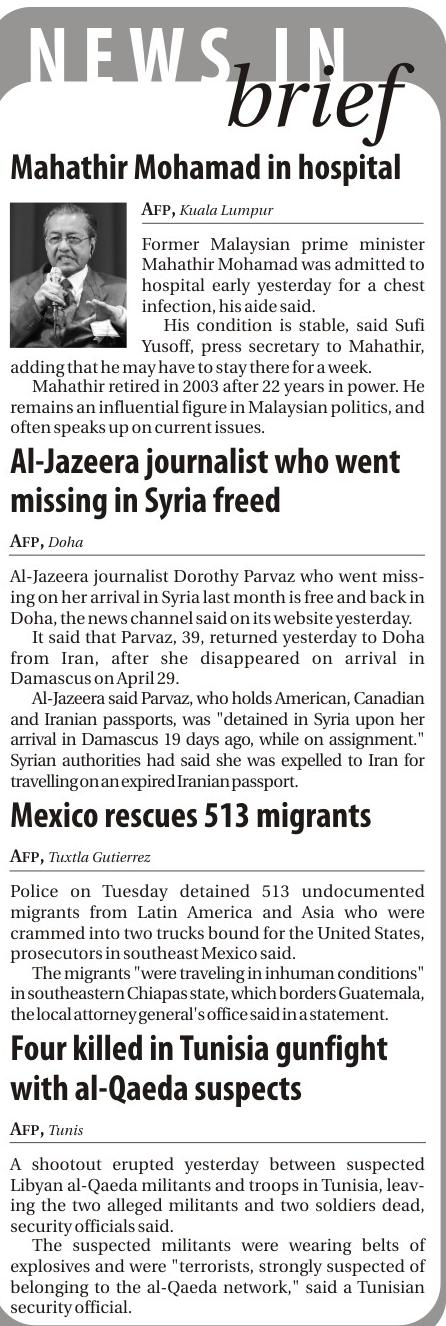 NEWS IN brief

Mahathir Mohamad in hospital

AFP, Kuala Lumpur

Former Malaysian prime minister Mahathir Mohamad was admitted to hospital early yesterday for a chest infection, his aide said.

His condition is stable, said Sufi Yusoff, press secretary to Mahathir, adding that he may have to stay there for a week.

Mahathir retired in 2003 after 22 years in power. He remains an influential figure in Malaysian politics, and often speaks up on current issues.

Al-Jazeera journalist who went missing in Syria freed

AFP, Doha

Al-Jazeera journalist Dorothy Parvaz who went missing on her arrival in Syria last month is free and back in Doha, the news channel said on its website yesterday.

It said that Parvaz, 39, returned yesterday to Doha from Iran, after she disappeared on arrival in Damascus on April 29.

Al-Jazeera said Parvaz, who holds American, Canadian and Iranian passports, was "detained in Syria upon her arrival in Damascus 19 days ago, while on assignment." Syrian authorities had said she was expelled to Iran for travelling on an expired Iranian passport.

Mexico rescues 513 migrants

AFP, Tuxtla Gutierrez

Police on Tuesday detained 513 undocumented migrants from Latin America and Asia who were crammed into two trucks bound for the United States, prosecutors in southeast Mexico said.

The migrants "were traveling in inhuman conditions" in southeastern Chiapas state, which borders Guatemala, the local attorney general's office said in a statement.

Four killed in Tunisia gunfight with al-Qaeda suspects

AFP, Tunis

A shootout erupted yesterday between suspected Libyan al-Qaeda militants and troops in Tunisia, leaving the two alleged militants and two soldiers dead, security officials said.

The suspected militants were wearing belts of explosives and were "terrorists, strongly suspected of belonging to the al-Qaeda network," said a Tunisian security official.